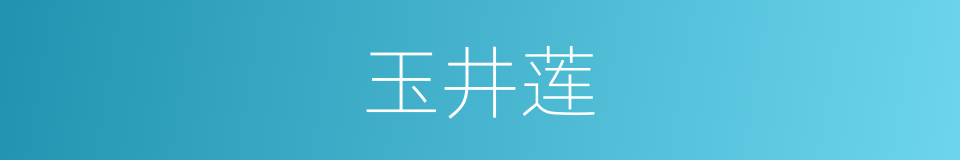 玉井莲